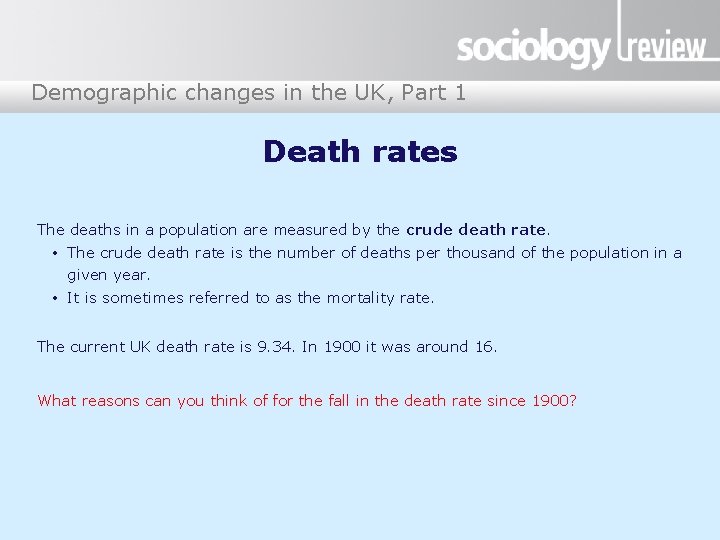 sociology review

Demographic changes in the UK, Part 1

Death rates

The deaths in a population are measured by the crude death rate.

• The crude death rate is the number of deaths per thousand of the population in a given year.
• It is sometimes referred to as the mortality rate.

The current UK death rate is 9.34. In 1900 it was around 16.

What reasons can you think of for the fall in the death rate since 1900?